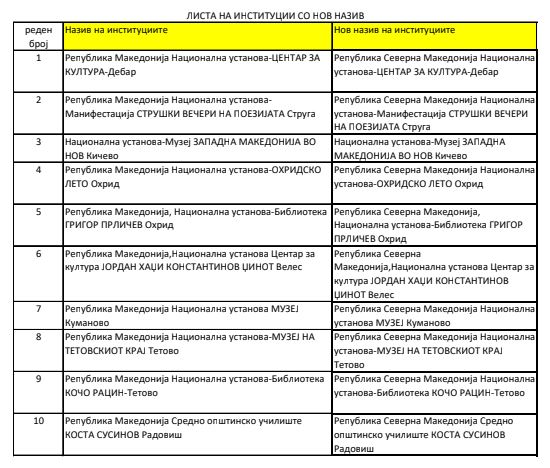 ЛИСТА НА ИНСТИТУЦИИ СО НОВ НАЗИВ

| реден број | Назив на институциите | Нов назив на институциите |
|---|---|---|
| 1 | Република Македонија Национална установа-ЦЕНТАР ЗА КУЛТУРА-Дебар | Република Северна Македонија Национална установа-ЦЕНТАР ЗА КУЛТУРА-Дебар |
| 2 | Република Македонија Национална установа-Манифестација СТРУШКИ ВЕЧЕРИ НА ПОЕЗИЈАТА Струга | Република Северна Македонија Национална установа-Манифестација СТРУШКИ ВЕЧЕРИ НА ПОЕЗИЈАТА Струга |
| 3 | Национална установа-Музеј ЗАПАДНА МАКЕДОНИЈА ВО НОВ Кичево | Национална установа-Музеј ЗАПАДНА МАКЕДОНИЈА ВО НОВ Кичево |
| 4 | Република Македонија Национална установа-ОХРИДСКО ЛЕТО Охрид | Република Северна Македонија Национална установа-ОХРИДСКО ЛЕТО Охрид |
| 5 | Република Македонија, Национална установа-Библиотека ГРИГОР ПРЛИЧЕВ Охрид | Република Северна Македонија, Национална установа-Библиотека ГРИГОР ПРЛИЧЕВ Охрид |
| 6 | Република Македонија,Национална установа Центар за култура ЈОРДАН ХАЏИ КОНСТАНТИНОВ ЏИНОТ Велес | Република Северна Македонија,Национална установа Центар за култура ЈОРДАН ХАЏИ КОНСТАНТИНОВ ЏИНОТ Велес |
| 7 | Република Македонија Национална установа МУЗЕЈ Куманово | Република Северна Македонија Национална установа МУЗЕЈ Куманово |
| 8 | Република Македонија Национална установа-МУЗЕЈ НА ТЕТОВСКИОТ КРАЈ Тетово | Република Северна Македонија Национална установа-МУЗЕЈ НА ТЕТОВСКИОТ КРАЈ Тетово |
| 9 | Република Македонија Национална установа-Библиотека КОЧО РАЦИН-Тетово | Република Северна Македонија Национална установа-Библиотека КОЧО РАЦИН-Тетово |
| 10 | Република Македонија Средно општинско училиште КОСТА СУСИНОВ Радовиш | Република Северна Македонија Средно општинско училиште КОСТА СУСИНОВ Радовиш |